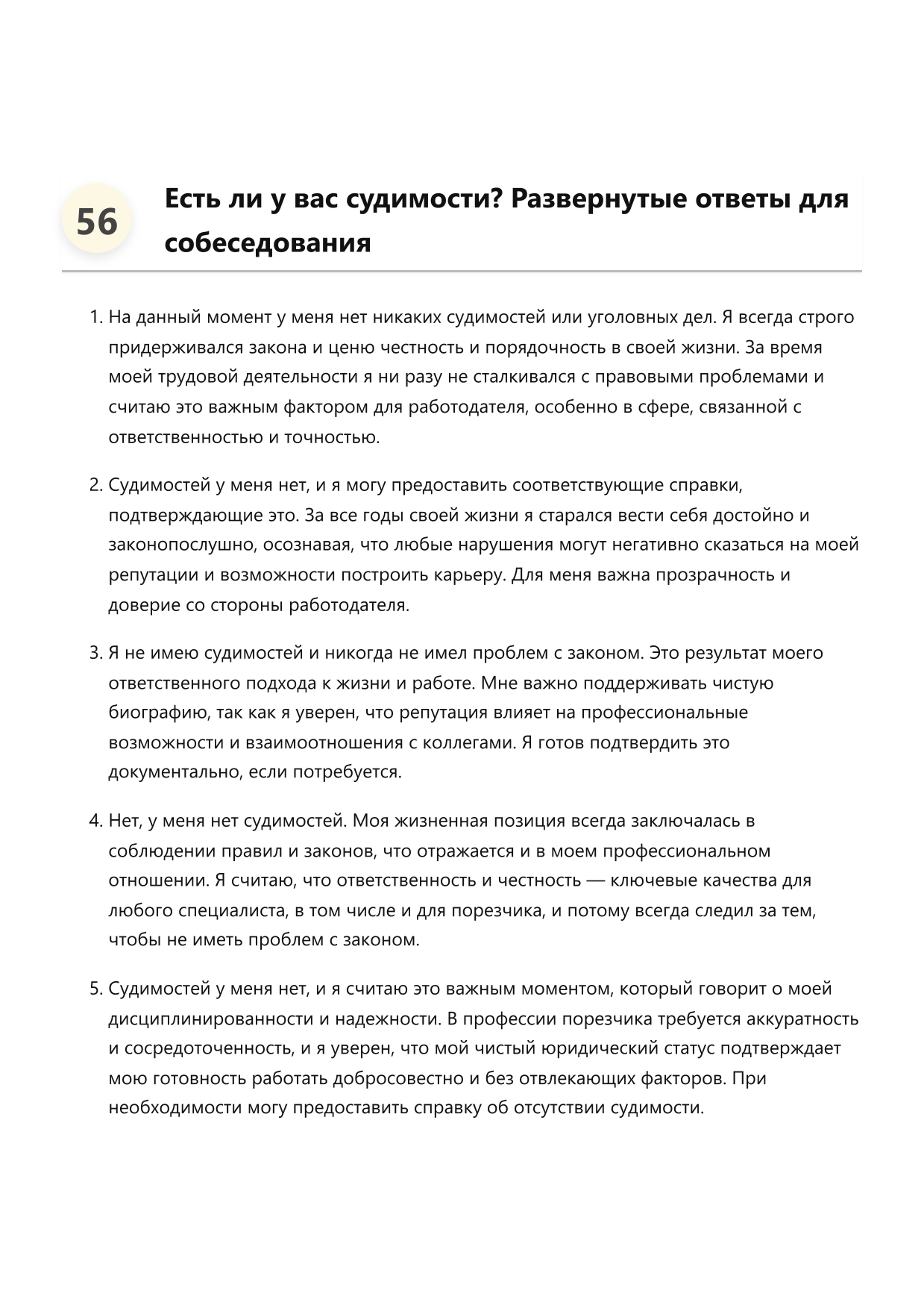 56

Есть ли у вас судимости? Развернутые ответы для собеседования

1. На данный момент у меня нет никаких судимостей или уголовных дел. Я всегда строго придерживался закона и ценю честность и порядочность в своей жизни. За время моей трудовой деятельности я ни разу не сталкивался с правовыми проблемами и считаю это важным фактором для работодателя, особенно в сфере, связанной с ответственностью и точностью.

2. Судимостей у меня нет, и я могу предоставить соответствующие справки, подтверждающие это. За все годы своей жизни я старался вести себя достойно и законопослушно, осознавая, что любые нарушения могут негативно сказаться на моей репутации и возможности построить карьеру. Для меня важна прозрачность и доверие со стороны работодателя.

3. Я не имею судимостей и никогда не имел проблем с законом. Это результат моего ответственного подхода к жизни и работе. Мне важно поддерживать чистую биографию, так как я уверен, что репутация влияет на профессиональные возможности и взаимоотношения с коллегами. Я готов подтвердить это документально, если потребуется.

4. Нет, у меня нет судимостей. Моя жизненная позиция всегда заключалась в соблюдении правил и законов, что отражается и в моем профессиональном отношении. Я считаю, что ответственность и честность — ключевые качества для любого специалиста, в том числе и для порезчика, и потому всегда следил за тем, чтобы не иметь проблем с законом.

5. Судимостей у меня нет, и я считаю это важным моментом, который говорит о моей дисциплинированности и надежности. В профессии порезчика требуется аккуратность и сосредоточенность, и я уверен, что мой чистый юридический статус подтверждает мою готовность работать добросовестно и без отвлекающих факторов. При необходимости могу предоставить справку об отсутствии судимости.